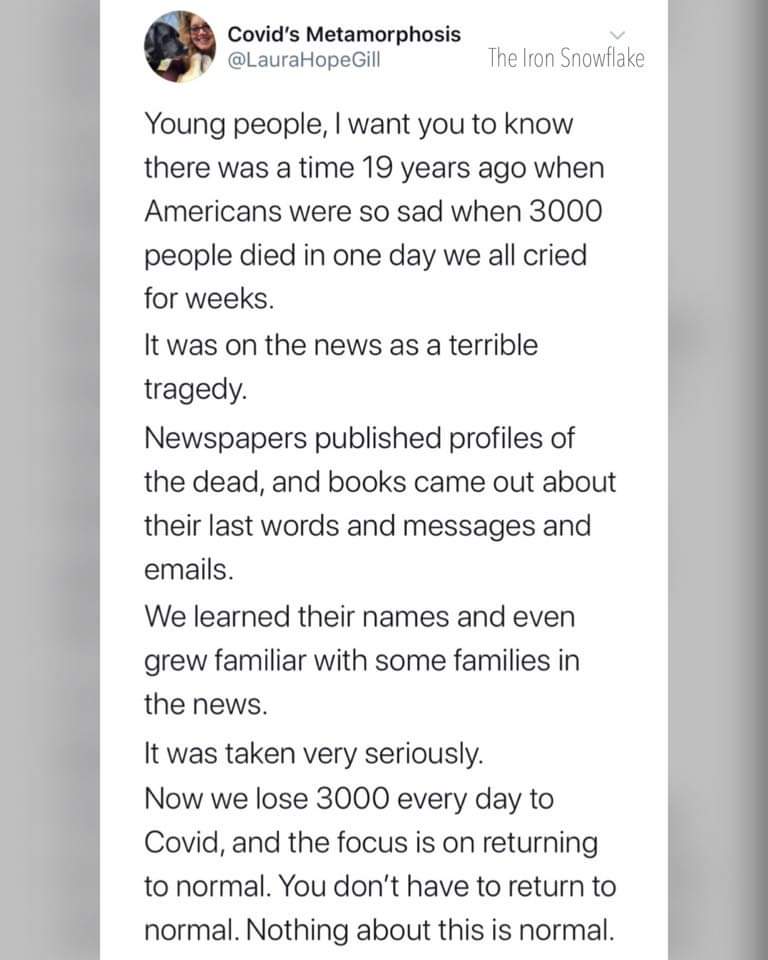 Covid's Metamorphosis
@LauraHopeGill

The Iron Snowflake

Young people, I want you to know there was a time 19 years ago when Americans were so sad when 3000 people died in one day we all cried for weeks.
It was on the news as a terrible tragedy.
Newspapers published profiles of the dead, and books came out about their last words and messages and emails.
We learned their names and even grew familiar with some families in the news.
It was taken very seriously.
Now we lose 3000 every day to Covid, and the focus is on returning to normal. You don't have to return to normal. Nothing about this is normal.